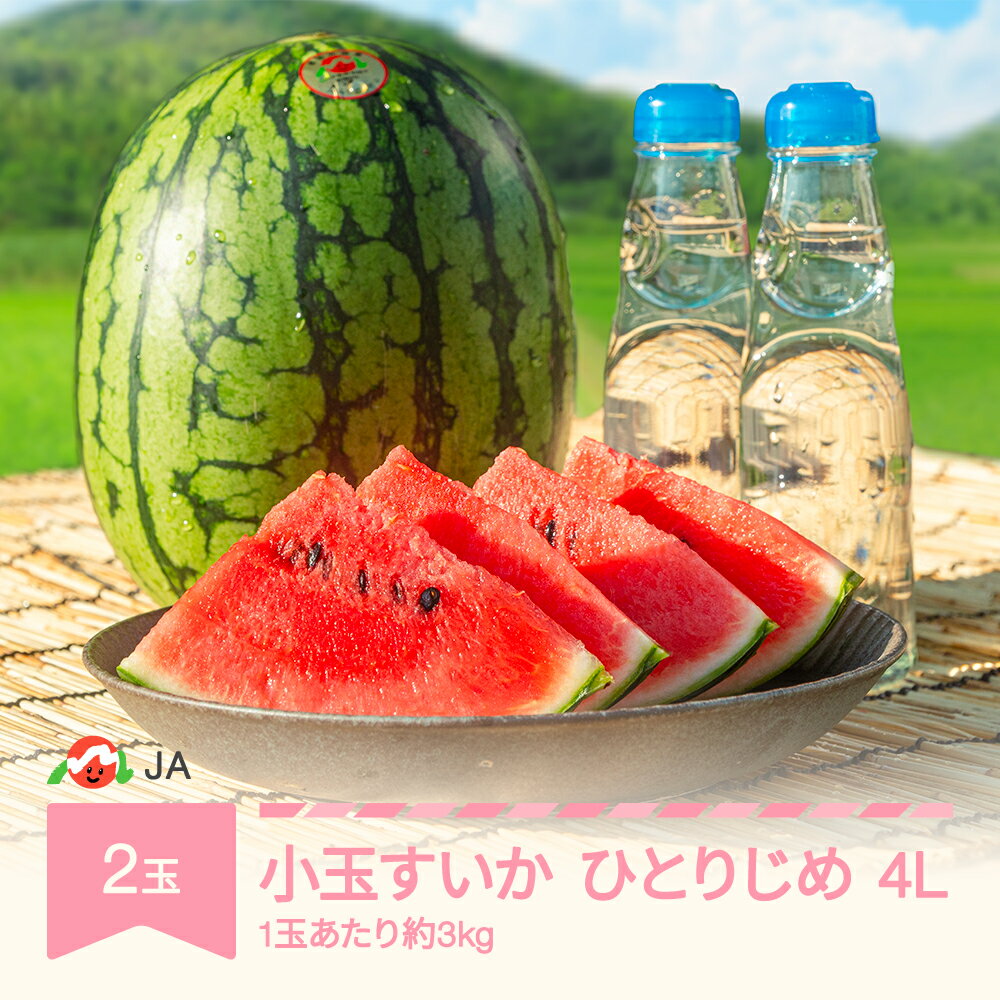 JA

2玉

小玉すいか ひとりじめ 4L

1玉あたり約3kg